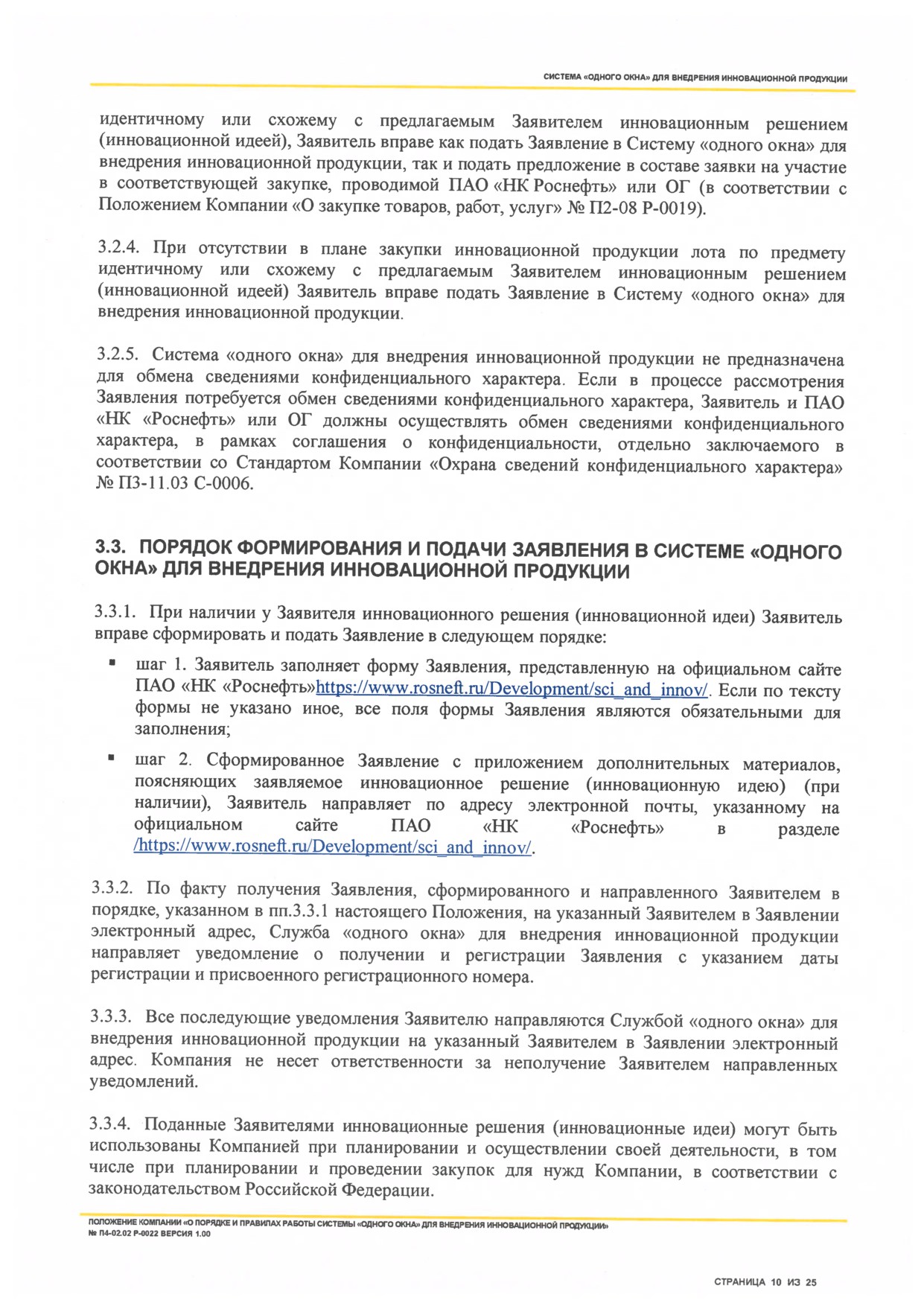 СИСТЕМА «ОДНОГО ОКНА» ДЛЯ ВНЕДРЕНИЯ ИННОВАЦИОННОЙ ПРОДУКЦИИ

идентичному или схожему с предлагаемым Заявителем инновационным решением (инновационной идеей), Заявитель вправе как подать Заявление в Систему «одного окна» для внедрения инновационной продукции, так и подать предложение в составе заявки на участие в соответствующей закупке, проводимой ПАО «НК Роснефть» или ОГ (в соответствии с Положением Компании «О закупке товаров, работ, услуг» № П2-08 Р-0019).

3.2.4. При отсутствии в плане закупки инновационной продукции лота по предмету идентичному или схожему с предлагаемым Заявителем инновационным решением (инновационной идеей) Заявитель вправе подать Заявление в Систему «одного окна» для внедрения инновационной продукции.

3.2.5. Система «одного окна» для внедрения инновационной продукции не предназначена для обмена сведениями конфиденциального характера. Если в процессе рассмотрения Заявления потребуется обмен сведениями конфиденциального характера, Заявитель и ПАО «НК «Роснефть» или ОГ должны осуществлять обмен сведениями конфиденциального характера, в рамках соглашения о конфиденциальности, отдельно заключаемого в соответствии со Стандартом Компании «Охрана сведений конфиденциального характера» № П3-11.03 С-0006.

3.3. ПОРЯДОК ФОРМИРОВАНИЯ И ПОДАЧИ ЗАЯВЛЕНИЯ В СИСТЕМЕ «ОДНОГО ОКНА» ДЛЯ ВНЕДРЕНИЯ ИННОВАЦИОННОЙ ПРОДУКЦИИ

3.3.1. При наличии у Заявителя инновационного решения (инновационной идеи) Заявитель вправе сформировать и подать Заявление в следующем порядке:

▪ шаг 1. Заявитель заполняет форму Заявления, представленную на официальном сайте ПАО «НК «Роснефть»https://www.rosneft.ru/Development/sci_and_innov/. Если по тексту формы не указано иное, все поля формы Заявления являются обязательными для заполнения;

▪ шаг 2. Сформированное Заявление с приложением дополнительных материалов, поясняющих заявляемое инновационное решение (инновационную идею) (при наличии), Заявитель направляет по адресу электронной почты, указанному на официальном сайте ПАО «НК «Роснефть» в разделе /https://www.rosneft.ru/Development/sci_and_innov/.

3.3.2. По факту получения Заявления, сформированного и направленного Заявителем в порядке, указанном в пп.3.3.1 настоящего Положения, на указанный Заявителем в Заявлении электронный адрес, Служба «одного окна» для внедрения инновационной продукции направляет уведомление о получении и регистрации Заявления с указанием даты регистрации и присвоенного регистрационного номера.

3.3.3. Все последующие уведомления Заявителю направляются Службой «одного окна» для внедрения инновационной продукции на указанный Заявителем в Заявлении электронный адрес. Компания не несет ответственности за неполучение Заявителем направленных уведомлений.

3.3.4. Поданные Заявителями инновационные решения (инновационные идеи) могут быть использованы Компанией при планировании и осуществлении своей деятельности, в том числе при планировании и проведении закупок для нужд Компании, в соответствии с законодательством Российской Федерации.

ПОЛОЖЕНИЕ КОМПАНИИ «О ПОРЯДКЕ И ПРАВИЛАХ РАБОТЫ СИСТЕМЫ «ОДНОГО ОКНА» ДЛЯ ВНЕДРЕНИЯ ИННОВАЦИОННОЙ ПРОДУКЦИИ»
№ П4-02.02 Р-0022 ВЕРСИЯ 1.00

СТРАНИЦА 10 ИЗ 25